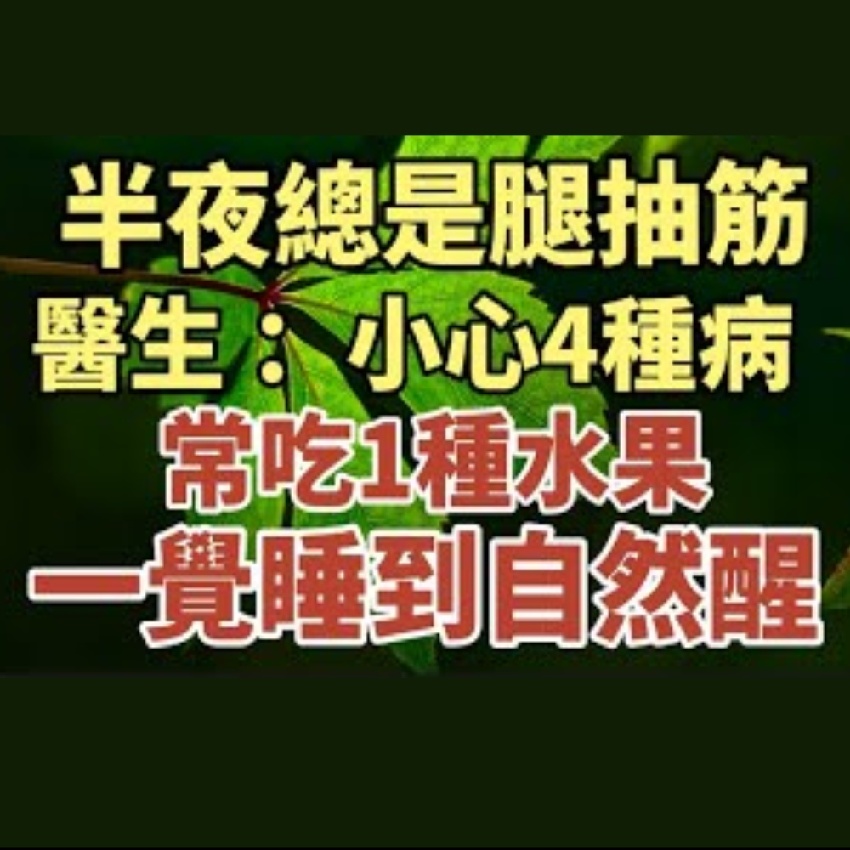 半夜總是腿抽筋
醫生：小心4種病
常吃1種水果
一覺睡到自然醒